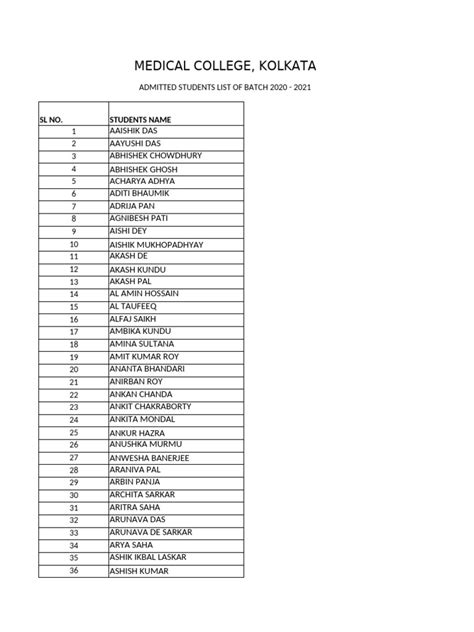 MEDICAL COLLEGE, KOLKATA

ADMITTED STUDENTS LIST OF BATCH 2020 - 2021

| SL NO. | STUDENTS NAME |
|---|---|
| 1 | AAISHIK DAS |
| 2 | AAYUSHI DAS |
| 3 | ABHISHEK CHOWDHURY |
| 4 | ABHISHEK GHOSH |
| 5 | ACHARYA ADHYA |
| 6 | ADITI BHAUMIK |
| 7 | ADRIJA PAN |
| 8 | AGNIBESH PATI |
| 9 | AISHI DEY |
| 10 | AISHIK MUKHOPADHYAY |
| 11 | AKASH DE |
| 12 | AKASH KUNDU |
| 13 | AKASH PAL |
| 14 | AL AMIN HOSSAIN |
| 15 | AL TAUFEEQ |
| 16 | ALFAJ SAIKH |
| 17 | AMBIKA KUNDU |
| 18 | AMINA SULTANA |
| 19 | AMIT KUMAR ROY |
| 20 | ANANTA BHANDARI |
| 21 | ANIRBAN ROY |
| 22 | ANKAN CHANDA |
| 23 | ANKIT CHAKRABORTY |
| 24 | ANKITA MONDAL |
| 25 | ANKUR HAZRA |
| 26 | ANUSHKA MURMU |
| 27 | ANWESHA BANERJEE |
| 28 | ARANIVA PAL |
| 29 | ARBIN PANJA |
| 30 | ARCHITA SARKAR |
| 31 | ARITRA SAHA |
| 32 | ARUNAVA DAS |
| 33 | ARUNAVA DE SARKAR |
| 34 | ARYA SAHA |
| 35 | ASHIK IKBAL LASKAR |
| 36 | ASHISH KUMAR |